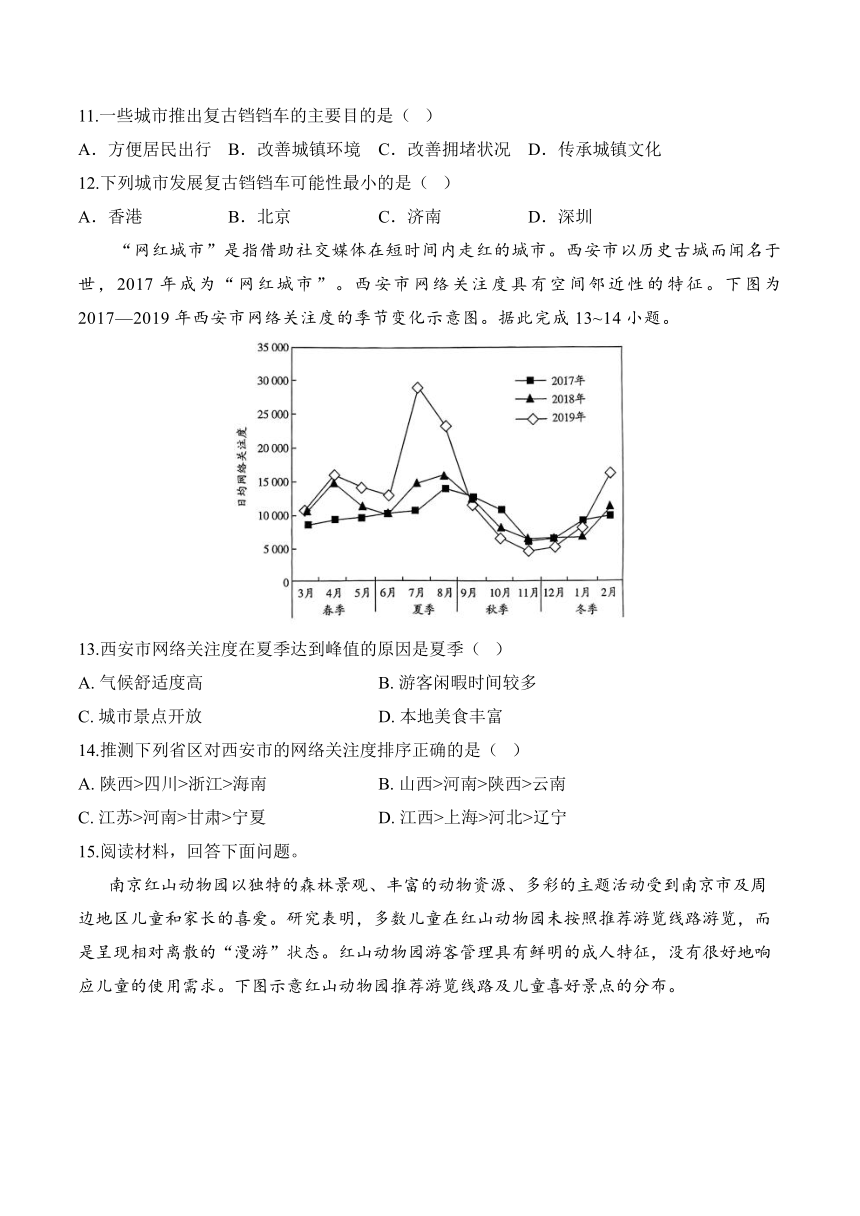 11.一些城市推出复古铛铛车的主要目的是（ ）

A．方便居民出行 B．改善城镇环境 C．改善拥堵状况 D．传承城镇文化

12.下列城市发展复古铛铛车可能性最小的是（ ）

A．香港 B．北京 C．济南 D．深圳

“网红城市”是指借助社交媒体在短时间内走红的城市。西安市以历史古城而闻名于世，2017 年成为“网红城市”。西安市网络关注度具有空间邻近性的特征。下图为 2017—2019 年西安市网络关注度的季节变化示意图。据此完成 13~14 小题。

35 000
30 000
25 000
20 000
15 000
10 000
5 000
0
日均网络关注度
2017年
2018年
2019年
3月 4月 5月 6月 7月 8月 9月 10月 11月 12月 1月 2月
春季 夏季 秋季 冬季

13.西安市网络关注度在夏季达到峰值的原因是夏季（ ）

A. 气候舒适度高 B. 游客闲暇时间较多

C. 城市景点开放 D. 本地美食丰富

14.推测下列省区对西安市的网络关注度排序正确的是（ ）

A. 陕西>四川>浙江>海南 B. 山西>河南>陕西>云南

C. 江苏>河南>甘肃>宁夏 D. 江西>上海>河北>辽宁

15.阅读材料，回答下面问题。

南京红山动物园以独特的森林景观、丰富的动物资源、多彩的主题活动受到南京市及周边地区儿童和家长的喜爱。研究表明，多数儿童在红山动物园未按照推荐游览线路游览，而是呈现相对离散的“漫游”状态。红山动物园游客管理具有鲜明的成人特征，没有很好地响应儿童的使用需求。下图示意红山动物园推荐游览线路及儿童喜好景点的分布。